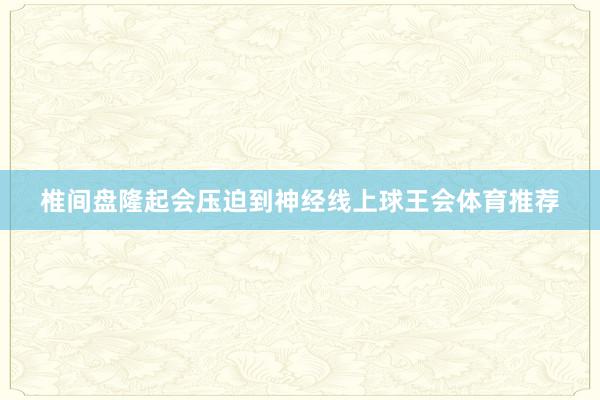 椎间盘隆起会压迫到神经线上球王会体育推荐